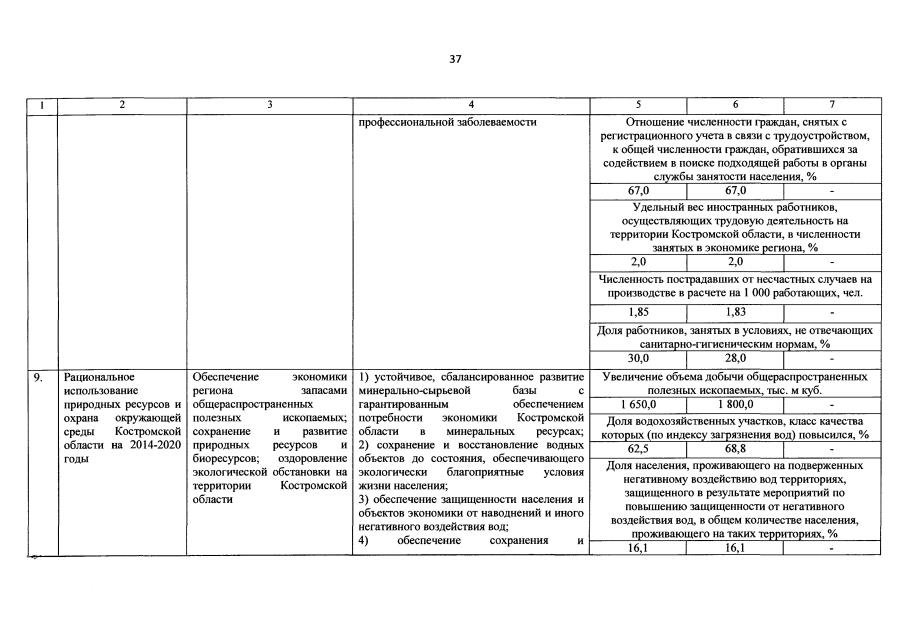 37

| 1 | 2 | 3 | 4 | 5 | 6 | 7 |
|---|---|---|---|---|---|---|
| | | | профессиональной заболеваемости | Отношение численности граждан, снятых с регистрационного учета в связи с трудоустройством, к общей численности граждан, обратившихся за содействием в поиске подходящей работы в органы службы занятости населения, % | | |
| | | | | 67,0 | 67,0 | - |
| | | | | Удельный вес иностранных работников, осуществляющих трудовую деятельность на территории Костромской области, в численности занятых в экономике региона, % | | |
| | | | | 2,0 | 2,0 | - |
| | | | | Численность пострадавших от несчастных случаев на производстве в расчете на 1 000 работающих, чел. | | |
| | | | | 1,85 | 1,83 | - |
| | | | | Доля работников, занятых в условиях, не отвечающих санитарно-гигиеническим нормам, % | | |
| | | | | 30,0 | 28,0 | - |
| 9. | Рациональное использование природных ресурсов и охрана окружающей среды Костромской области на 2014-2020 годы | Обеспечение экономики региона запасами общераспространенных полезных ископаемых; сохранение и развитие природных ресурсов и биоресурсов; оздоровление экологической обстановки на территории Костромской области | 1) устойчивое, сбалансированное развитие минерально-сырьевой базы с гарантированным обеспечением потребности экономики Костромской области в минеральных ресурсах; 2) сохранение и восстановление водных объектов до состояния, обеспечивающего экологически благоприятные условия жизни населения; 3) обеспечение защищенности населения и объектов экономики от наводнений и иного негативного воздействия вод; 4) обеспечение сохранения и | Увеличение объема добычи общераспространенных полезных ископаемых, тыс. м куб. | | |
| | | | | 1 650,0 | 1 800,0 | - |
| | | | | Доля водохозяйственных участков, класс качества которых (по индексу загрязнения вод) повысился, % | | |
| | | | | 62,5 | 68,8 | - |
| | | | | Доля населения, проживающего на подверженных негативному воздействию вод территориях, защищенного в результате мероприятий по повышению защищенности от негативного воздействия вод, в общем количестве населения, проживающего на таких территориях, % | | |
| | | | | 16,1 | 16,1 | - |